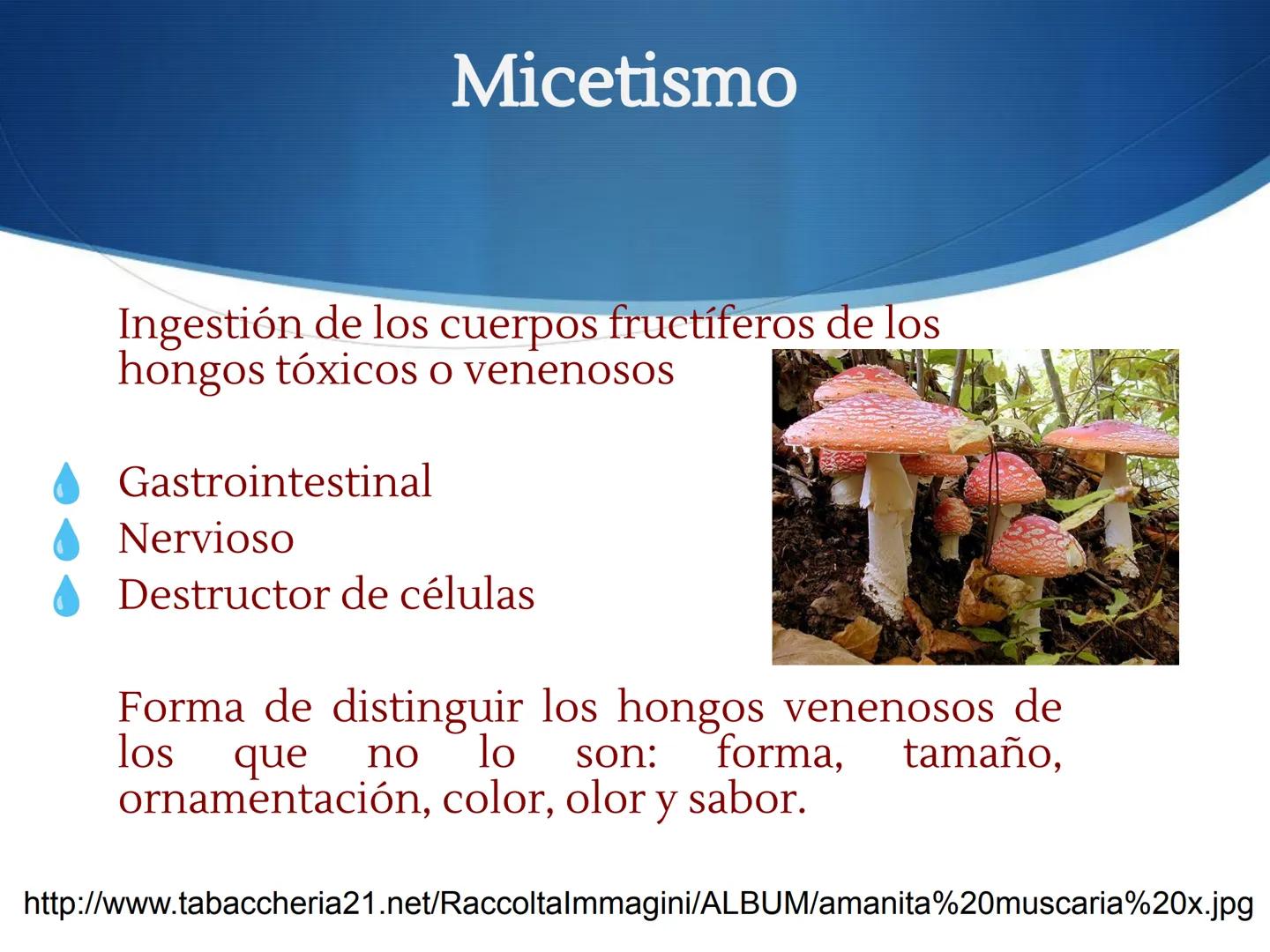 Micetismo

Ingestión de los cuerpos fructíferos de los hongos tóxicos o venenosos

Gastrointestinal
Nervioso
Destructor de células

Forma de distinguir los hongos venenosos de los que no lo son: forma, tamaño, ornamentación, color, olor y sabor.

http://www.tabaccheria21.net/RaccoltaImmagini/ALBUM/amanita%20muscaria%20x.jpg